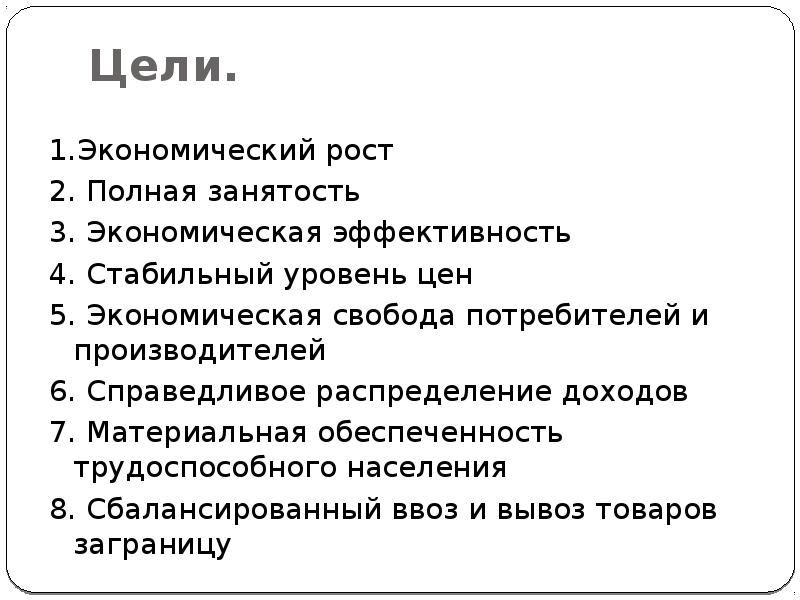 Цели.

1.Экономический рост
2. Полная занятость
3. Экономическая эффективность
4. Стабильный уровень цен
5. Экономическая свобода потребителей и производителей
6. Справедливое распределение доходов
7. Материальная обеспеченность трудоспособного населения
8. Сбалансированный ввоз и вывоз товаров заграницу